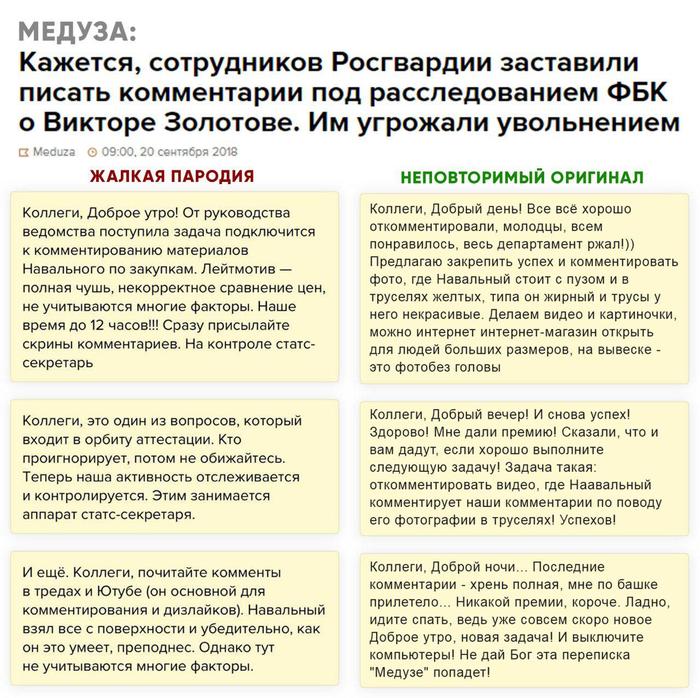 МЕДУЗА:
Кажется, сотрудников Росгвардии заставили писать комментарии под расследованием ФБК о Викторе Золотове. Им угрожали увольнением

Meduza 09:00, 20 сентября 2018

ЖАЛКАЯ ПАРОДИЯ

Коллеги, Доброе утро! От руководства ведомства поступила задача подключится к комментированию материалов Навального по закупкам. Лейтмотив — полная чушь, некорректное сравнение цен, не учитываются многие факторы. Наше время до 12 часов!!! Сразу присылайте скрины комментариев. На контроле статс-секретарь

Коллеги, это один из вопросов, который входит в орбиту аттестации. Кто проигнорирует, потом не обижайтесь. Теперь наша активность отслеживается и контролируется. Этим занимается аппарат статс-секретаря.

И ещё. Коллеги, почитайте комменты в тредах и Ютубе (он основной для комментирования и дизлайков). Навальный взял все с поверхности и убедительно, как он это умеет, преподнес. Однако тут не учитываются многие факторы.

НЕПОВТОРИМЫЙ ОРИГИНАЛ

Коллеги, Добрый день! Все всё хорошо откомментировали, молодцы, всем понравилось, весь департамент ржал!)) Предлагаю закрепить успех и комментировать фото, где Навальный стоит с пузом и в труселях желтых, типа он жирный и трусы у него некрасивые. Делаем видео и картиночки, можно интернет интернет-магазин открыть для людей больших размеров, на вывеске - это фотобез головы

Коллеги, Добрый вечер! И снова успех! Здорово! Мне дали премию! Сказали, что и вам дадут, если хорошо выполните следующую задачу! Задача такая: откомментировать видео, где Наавальный комментирует наши комментарии по поводу его фотографии в труселях! Успехов!

Коллеги, Доброй ночи... Последние комментарии - хрень полная, мне по башке прилетело... Никакой премии, короче. Ладно, идите спать, ведь уже совсем скоро новое Доброе утро, новая задача! И выключите компьютеры! Не дай Бог эта переписка "Медузе" попадет!